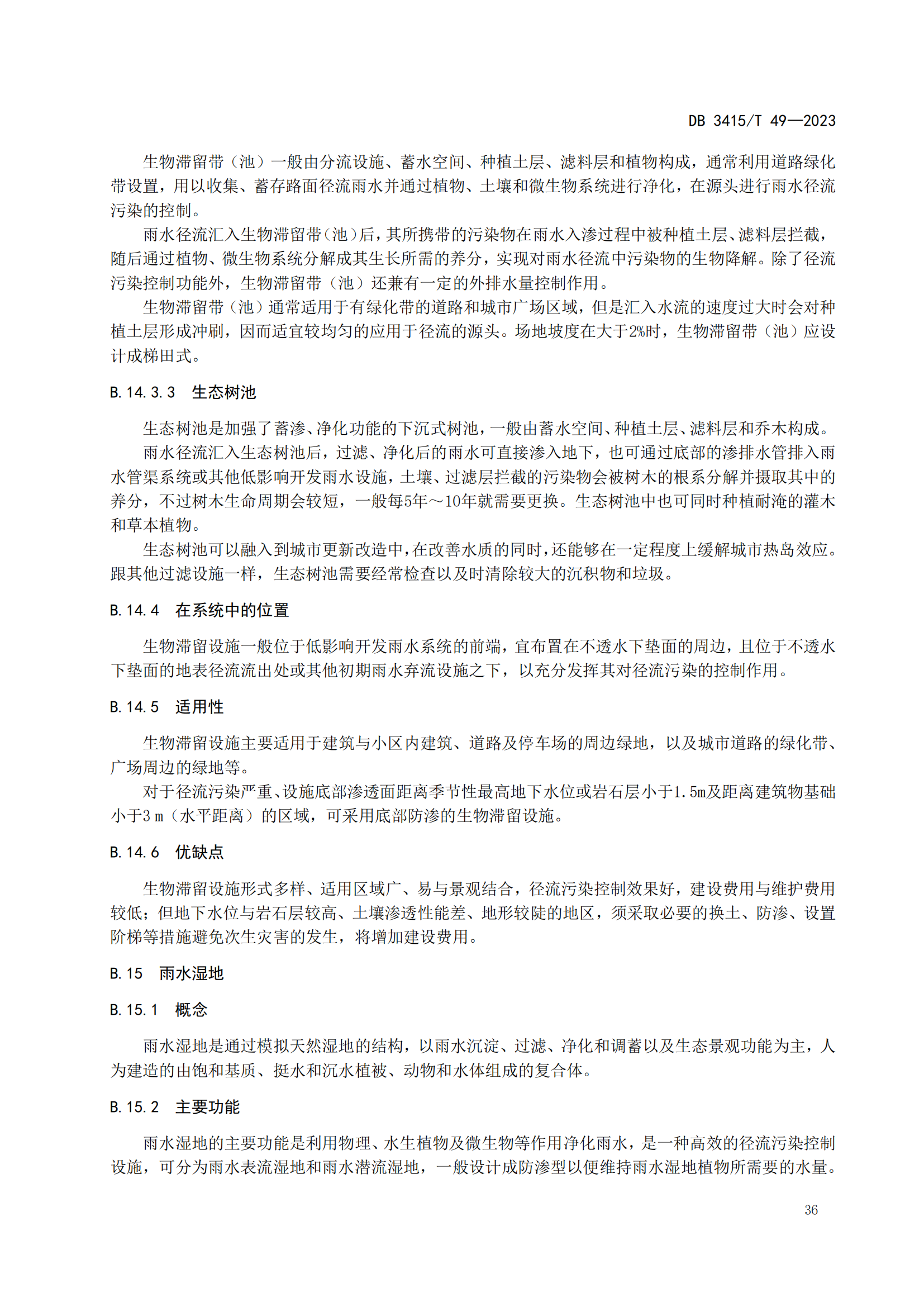 DB 3415/T 49—2023

生物滞留带（池）一般由分流设施、蓄水空间、种植土层、滤料层和植物构成，通常利用道路绿化带设置，用以收集、蓄存路面径流雨水并通过植物、土壤和微生物系统进行净化，在源头进行雨水径流污染的控制。

雨水径流汇入生物滞留带（池）后，其所携带的污染物在雨水入渗过程中被种植土层、滤料层拦截，随后通过植物、微生物系统分解成其生长所需的养分，实现对雨水径流中污染物的生物降解。除了径流污染控制功能外，生物滞留带（池）还兼有一定的外排水量控制作用。

生物滞留带（池）通常适用于有绿化带的道路和城市广场区域，但是汇入水流的速度过大时会对种植土层形成冲刷，因而适宜较均匀的应用于径流的源头。场地坡度在大于2%时，生物滞留带（池）应设计成梯田式。

B. 14. 3. 3　生态树池

生态树池是加强了蓄渗、净化功能的下沉式树池，一般由蓄水空间、种植土层、滤料层和乔木构成。

雨水径流汇入生态树池后，过滤、净化后的雨水可直接渗入地下，也可通过底部的渗排水管排入雨水管渠系统或其他低影响开发雨水设施，土壤、过滤层拦截的污染物会被树木的根系分解并摄取其中的养分，不过树木生命周期会较短，一般每5年～10年就需要更换。生态树池中也可同时种植耐淹的灌木和草本植物。

生态树池可以融入到城市更新改造中，在改善水质的同时，还能够在一定程度上缓解城市热岛效应。跟其他过滤设施一样，生态树池需要经常检查以及时清除较大的沉积物和垃圾。

B. 14. 4　在系统中的位置

生物滞留设施一般位于低影响开发雨水系统的前端，宜布置在不透水下垫面的周边，且位于不透水下垫面的地表径流流出处或其他初期雨水弃流设施之下，以充分发挥其对径流污染的控制作用。

B. 14. 5　适用性

生物滞留设施主要适用于建筑与小区内建筑、道路及停车场的周边绿地，以及城市道路的绿化带、广场周边的绿地等。

对于径流污染严重、设施底部渗透面距离季节性最高地下水位或岩石层小于1.5m及距离建筑物基础小于3 m（水平距离）的区域，可采用底部防渗的生物滞留设施。

B. 14. 6　优缺点

生物滞留设施形式多样、适用区域广、易与景观结合，径流污染控制效果好，建设费用与维护费用较低；但地下水位与岩石层较高、土壤渗透性能差、地形较陡的地区，须采取必要的换土、防渗、设置阶梯等措施避免次生灾害的发生，将增加建设费用。

B. 15　雨水湿地

B. 15. 1　概念

雨水湿地是通过模拟天然湿地的结构，以雨水沉淀、过滤、净化和调蓄以及生态景观功能为主，人为建造的由饱和基质、挺水和沉水植被、动物和水体组成的复合体。

B. 15. 2　主要功能

雨水湿地的主要功能是利用物理、水生植物及微生物等作用净化雨水，是一种高效的径流污染控制设施，可分为雨水表流湿地和雨水潜流湿地，一般设计成防渗型以便维持雨水湿地植物所需要的水量。

36